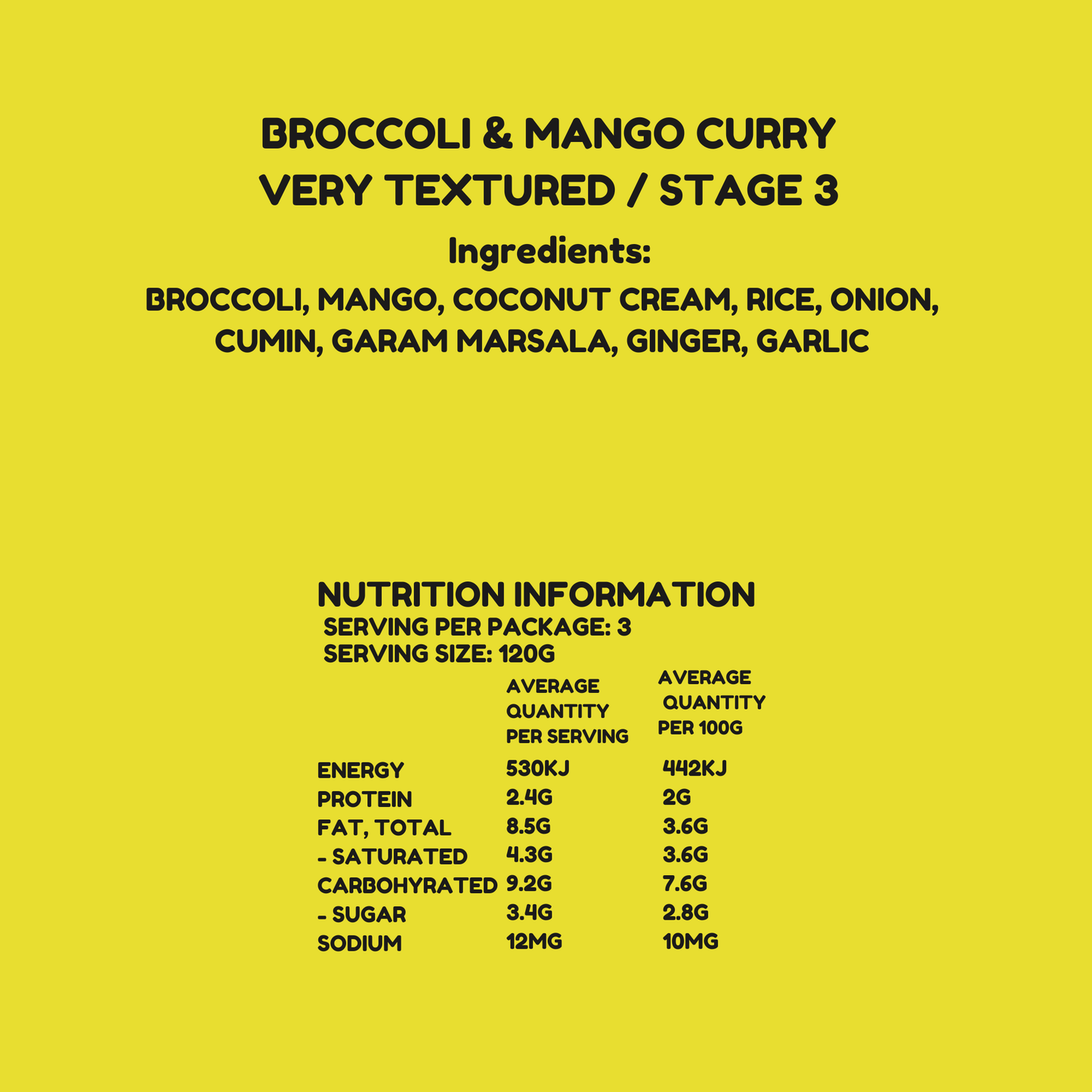 BROCCOLI & MANGO CURRY
VERY TEXTURED / STAGE 3

Ingredients:

BROCCOLI, MANGO, COCONUT CREAM, RICE, ONION, CUMIN, GARAM MARSALA, GINGER, GARLIC

NUTRITION INFORMATION
SERVING PER PACKAGE: 3
SERVING SIZE: 120G

| | AVERAGE QUANTITY PER SERVING | AVERAGE QUANTITY PER 100G |
|---|---|---|
| ENERGY | 530KJ | 442KJ |
| PROTEIN | 2.4G | 2G |
| FAT, TOTAL | 8.5G | 3.6G |
| - SATURATED | 4.3G | 3.6G |
| CARBOHYRATED | 9.2G | 7.6G |
| - SUGAR | 3.4G | 2.8G |
| SODIUM | 12MG | 10MG |